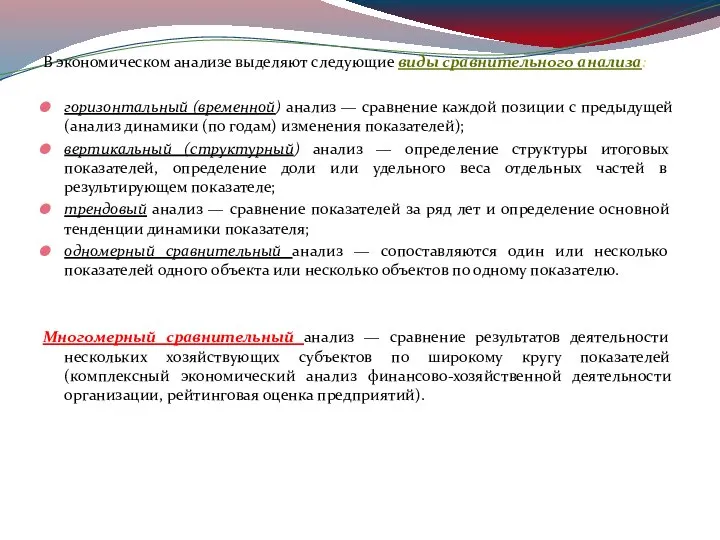 В экономическом анализе выделяют следующие виды сравнительного анализа:

горизонтальный (временной) анализ — сравнение каждой позиции с предыдущей (анализ динамики (по годам) изменения показателей);

вертикальный (структурный) анализ — определение структуры итоговых показателей, определение доли или удельного веса отдельных частей в результирующем показателе;

трендовый анализ — сравнение показателей за ряд лет и определение основной тенденции динамики показателя;

одномерный сравнительный анализ — сопоставляются один или несколько показателей одного объекта или несколько объектов по одному показателю.

Многомерный сравнительный анализ — сравнение результатов деятельности нескольких хозяйствующих субъектов по широкому кругу показателей (комплексный экономический анализ финансово-хозяйственной деятельности организации, рейтинговая оценка предприятий).